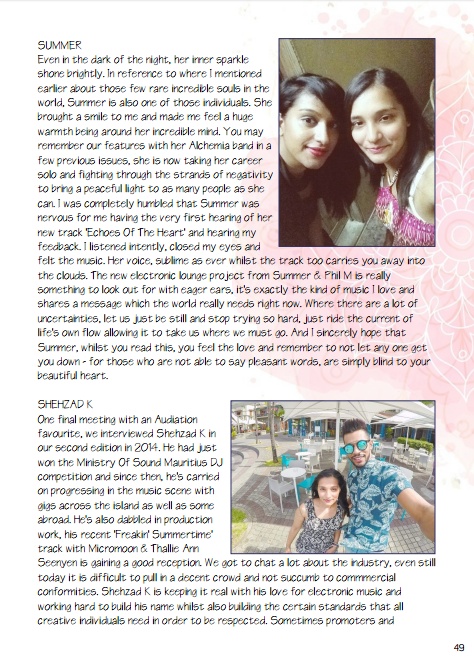 SUMMER
Even in the dark of the night, her inner sparkle shone brightly. In reference to where I mentioned earlier about those few rare incredible souls in the world, Summer is also one of those individuals. She brought a smile to me and made me feel a huge warmth being around her incredible mind. You may remember our features with her Alchemia band in a few previous issues, she is now taking her career solo and fighting through the strands of negativity to bring a peaceful light to as many people as she can. I was completely humbled that Summer was nervous for me having the very first hearing of her new track 'Echoes Of The Heart' and hearing my feedback. I listened intently, closed my eyes and felt the music. Her voice, sublime as ever whilst the track too carries you away into the clouds. The new electronic lounge project from Summer & Phil M is really something to look out for with eager ears, it's exactly the kind of music I love and shares a message which the world really needs right now. Where there are a lot of uncertainties, let us just be still and stop trying so hard, just ride the current of life's own flow allowing it to take us where we must go. And I sincerely hope that Summer, whilst you read this, you feel the love and remember to not let any one get you down - for those who are not able to say pleasant words, are simply blind to your beautiful heart.

SHEHZAD K
One final meeting with an Audiation favourite, we interviewed Shehzad K in our second edition in 2014. He had just won the Ministry Of Sound Mauritius DJ competition and since then, he's carried on progressing in the music scene with gigs across the island as well as some abroad. He's also dabbled in production work, his recent 'Freakin' Summertime' track with Micromoon & Thallie Ann Seenyen is gaining a good reception. We got to chat a lot about the industry, even still today it is difficult to pull in a decent crowd and not succumb to commmercial conformities. Shehzad K is keeping it real with his love for electronic music and working hard to build his name whilst also building the certain standards that all creative individuals need in order to be respected. Sometimes promoters and

49